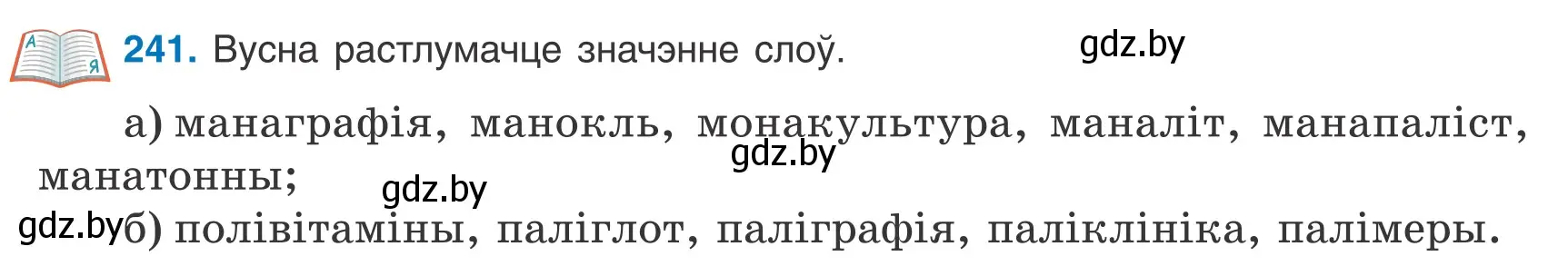 241. Вусна растлумачце значэнне слоў. gdz.by

а) манаграфія, манокль, монакультура, маналіт, манапаліст, манатонны; gdz.by gdz.by

gdz.by б) полівітаміны, паліглот, паліграфія, паліклініка, палімеры.